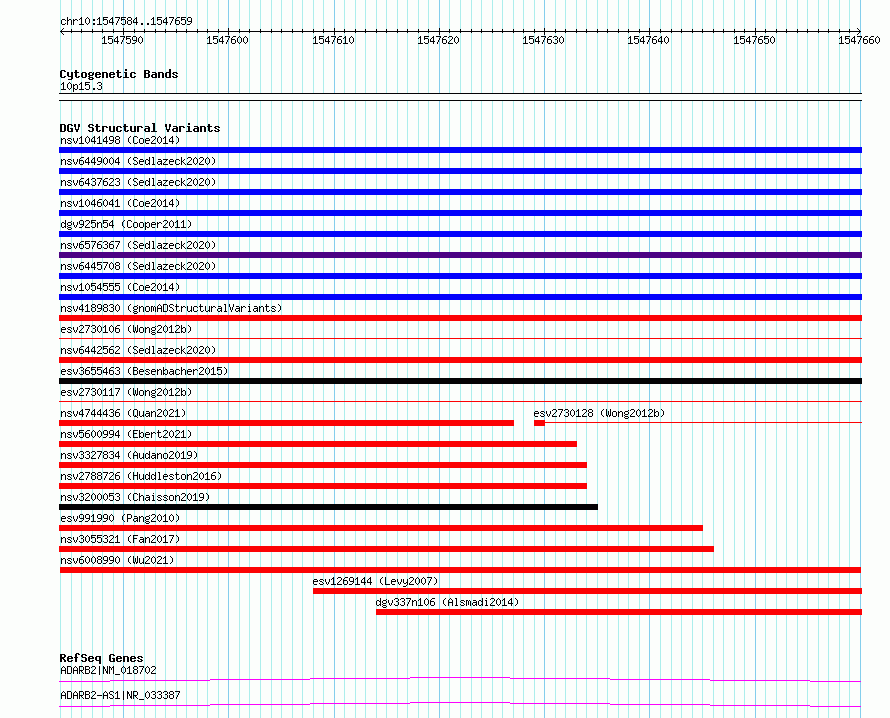 chr10:1547584..1547659
1547590 1547600 1547610 1547620 1547630 1547640 1547650 1547660

Cytogenetic Bands
10p15.3

DGV Structural Variants
nsv1041498 (Coe2014)
nsv6449004 (Sedlazeck2020)
nsv6437623 (Sedlazeck2020)
nsv1046041 (Coe2014)
dgv925n54 (Cooper2011)
nsv6576367 (Sedlazeck2020)
nsv6445708 (Sedlazeck2020)
nsv1054555 (Coe2014)
nsv4189830 (gnomADStructuralVariants)
esv2730106 (Wong2012b)
nsv6442562 (Sedlazeck2020)
esv3655463 (Besenbacher2015)
esv2730117 (Wong2012b)
nsv4744436 (Quan2021)
esv2730128 (Wong2012b)
nsv5600994 (Ebert2021)
nsv3327834 (Audano2019)
nsv2788726 (Huddleston2016)
nsv3200053 (Chaisson2019)
esv991990 (Pang2010)
nsv3055321 (Fan2017)
nsv6008990 (Wu2021)
esv1269144 (Levy2007)
dgv337n106 (Alsmadi2014)

RefSeq Genes
ADARB2|NM_018702
ADARB2-AS1|NR_033387